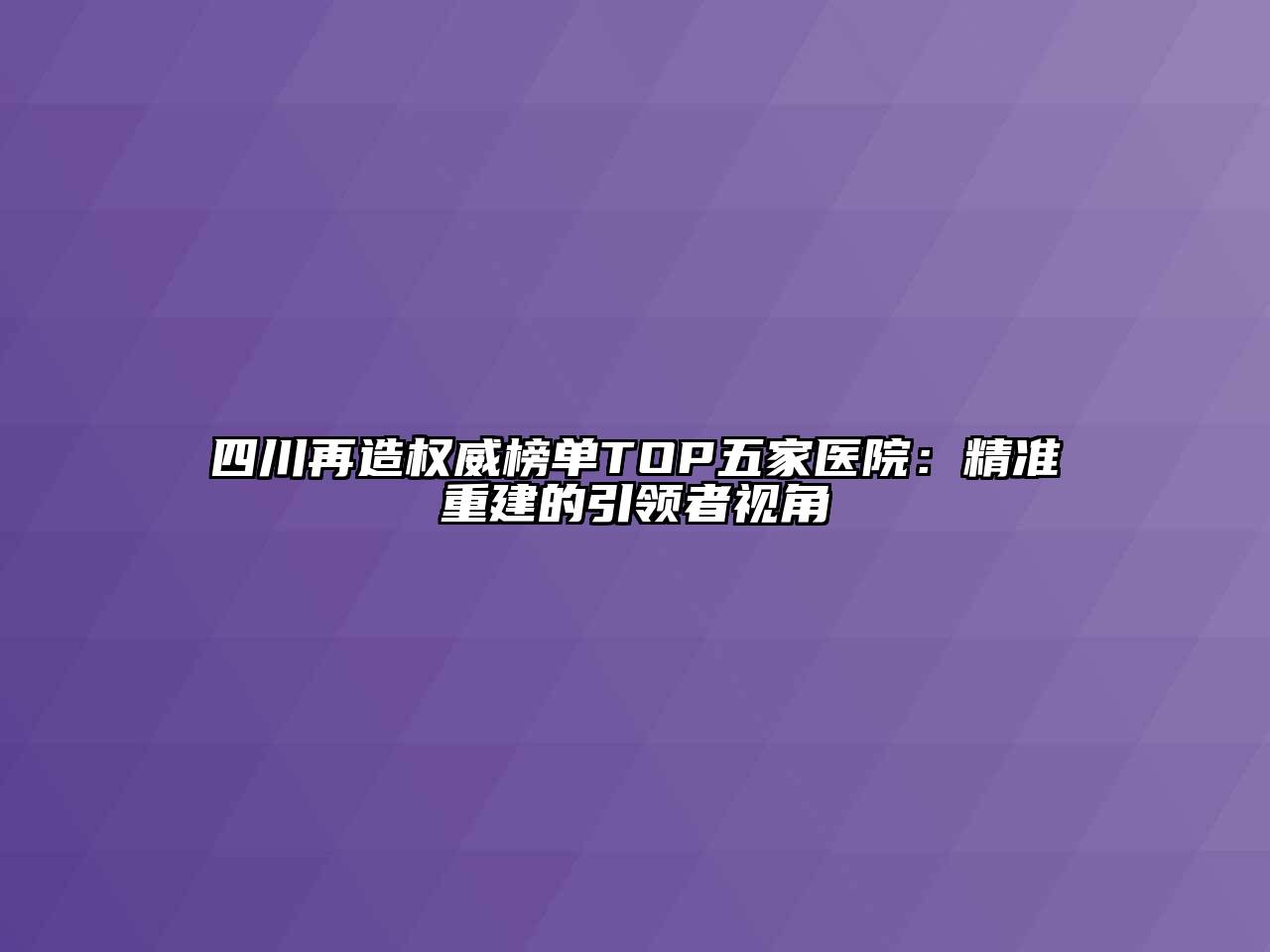 四川再造权威榜单TOP五家医院：精准重建的引领者视角